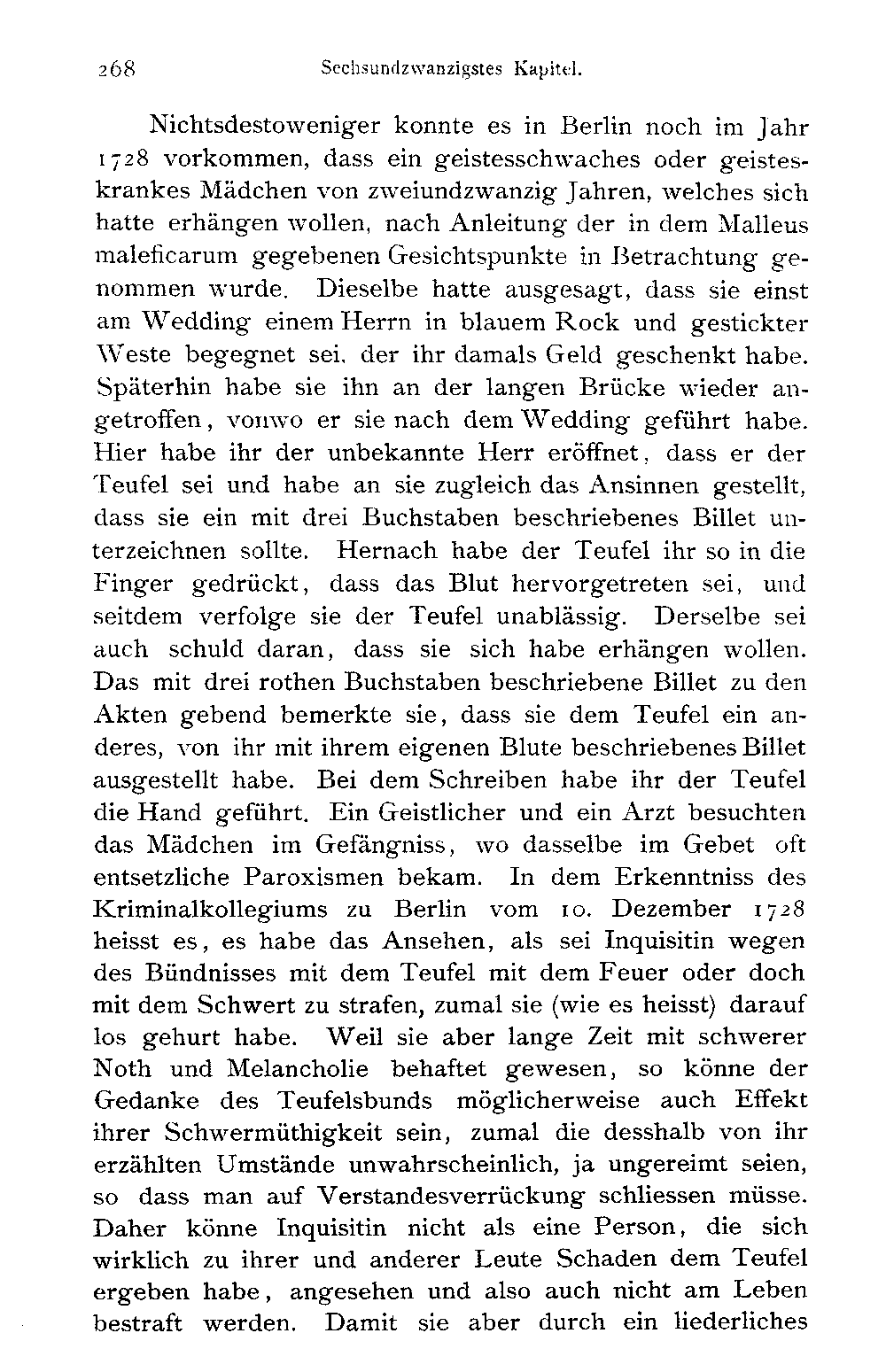 268 Sechsundzwanzigstes Kapitel.

Nichtsdestoweniger konnte es in Berlin noch im Jahr 1728 vorkommen, dass ein geistesschwaches oder geisteskrankes Mädchen von zweiundzwanzig Jahren, welches sich hatte erhängen wollen, nach Anleitung der in dem Malleus maleficarum gegebenen Gesichtspunkte in Betrachtung genommen wurde. Dieselbe hatte ausgesagt, dass sie einst am Wedding einem Herrn in blauem Rock und gestickter Weste begegnet sei, der ihr damals Geld geschenkt habe. Späterhin habe sie ihn an der langen Brücke wieder angetroffen, vonwo er sie nach dem Wedding geführt habe. Hier habe ihr der unbekannte Herr eröffnet, dass er der Teufel sei und habe an sie zugleich das Ansinnen gestellt, dass sie ein mit drei Buchstaben beschriebenes Billet unterzeichnen sollte. Hernach habe der Teufel ihr so in die Finger gedrückt, dass das Blut hervorgetreten sei, und seitdem verfolge sie der Teufel unablässig. Derselbe sei auch schuld daran, dass sie sich habe erhängen wollen. Das mit drei rothen Buchstaben beschriebene Billet zu den Akten gebend bemerkte sie, dass sie dem Teufel ein anderes, von ihr mit ihrem eigenen Blute beschriebenes Billet ausgestellt habe. Bei dem Schreiben habe ihr der Teufel die Hand geführt. Ein Geistlicher und ein Arzt besuchten das Mädchen im Gefängniss, wo dasselbe im Gebet oft entsetzliche Paroxismen bekam. In dem Erkenntniss des Kriminalkollegiums zu Berlin vom 10. Dezember 1728 heisst es, es habe das Ansehen, als sei Inquisitin wegen des Bündnisses mit dem Teufel mit dem Feuer oder doch mit dem Schwert zu strafen, zumal sie (wie es heisst) darauf los gehurt habe. Weil sie aber lange Zeit mit schwerer Noth und Melancholie behaftet gewesen, so könne der Gedanke des Teufelsbunds möglicherweise auch Effekt ihrer Schwermüthigkeit sein, zumal die desshalb von ihr erzählten Umstände unwahrscheinlich, ja ungereimt seien, so dass man auf Verstandesverrückung schliessen müsse. Daher könne Inquisitin nicht als eine Person, die sich wirklich zu ihrer und anderer Leute Schaden dem Teufel ergeben habe, angesehen und also auch nicht am Leben bestraft werden. Damit sie aber durch ein liederliches